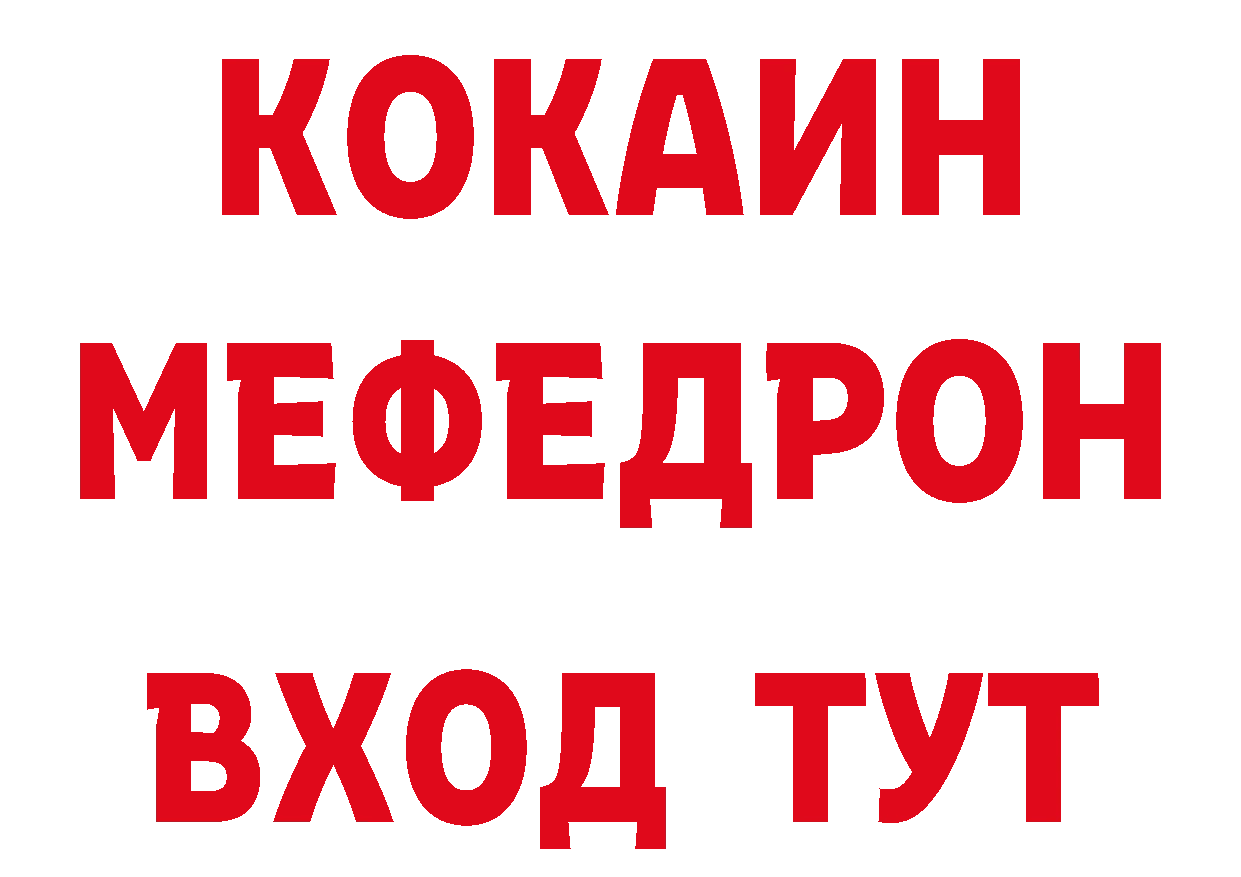 КОКАИН
МЕФЕДРОН
ВХОД ТУТ